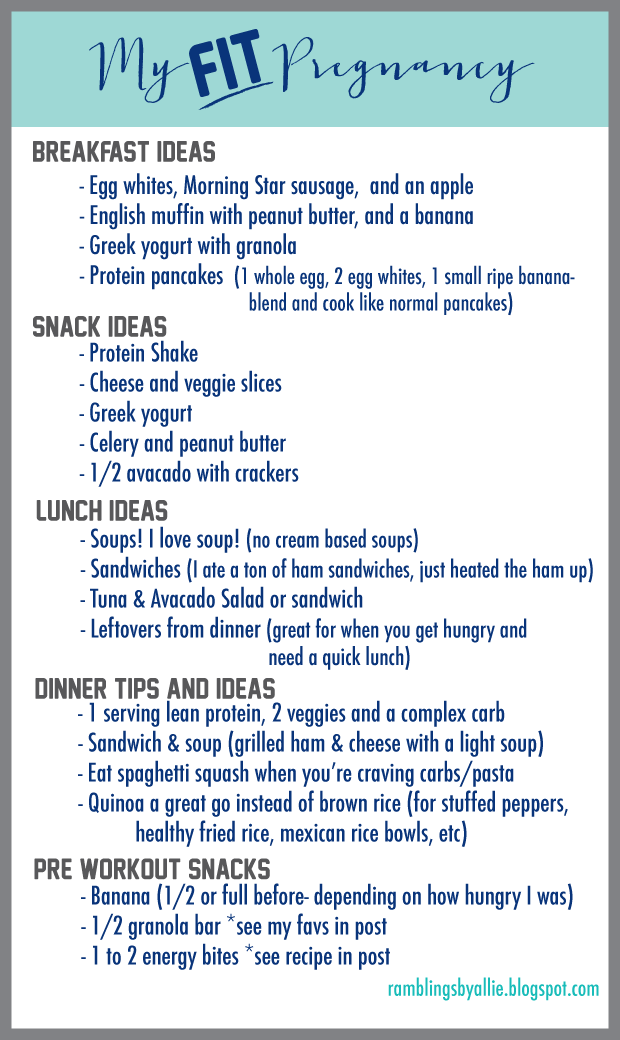 My FIT Pregnancy

BREAKFAST IDEAS
- Egg whites, Morning Star sausage, and an apple
- English muffin with peanut butter, and a banana
- Greek yogurt with granola
- Protein pancakes (1 whole egg, 2 egg whites, 1 small ripe banana- blend and cook like normal pancakes)

SNACK IDEAS
- Protein Shake
- Cheese and veggie slices
- Greek yogurt
- Celery and peanut butter
- 1/2 avacado with crackers

LUNCH IDEAS
- Soups! I love soup! (no cream based soups)
- Sandwiches (I ate a ton of ham sandwiches, just heated the ham up)
- Tuna & Avacado Salad or sandwich
- Leftovers from dinner (great for when you get hungry and need a quick lunch)

DINNER TIPS AND IDEAS
- 1 serving lean protein, 2 veggies and a complex carb
- Sandwich & soup (grilled ham & cheese with a light soup)
- Eat spaghetti squash when you're craving carbs/pasta
- Quinoa a great go instead of brown rice (for stuffed peppers, healthy fried rice, mexican rice bowls, etc)

PRE WORKOUT SNACKS
- Banana (1/2 or full before- depending on how hungry I was)
- 1/2 granola bar *see my favs in post
- 1 to 2 energy bites *see recipe in post

ramblingsbyallie.blogspot.com